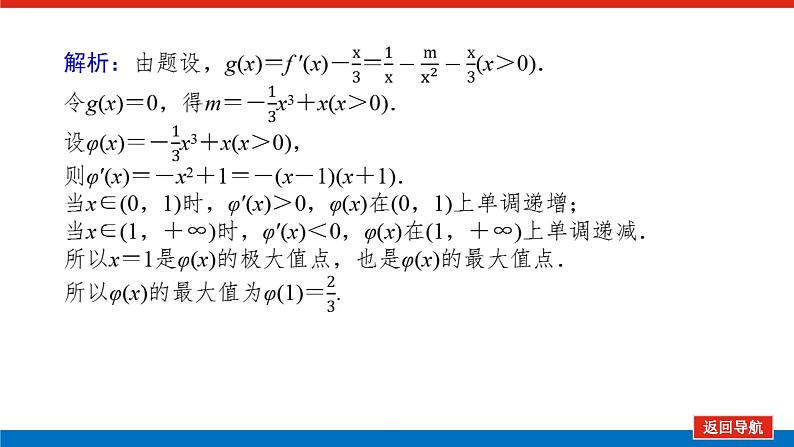 解析：由题设，$g(x)=f'(x)-\frac{x}{3}=\frac{1}{x}-\frac{m}{x^2}-\frac{x}{3}(x>0)$.
令$g(x)=0$，得$m=-\frac{1}{3}x^3+x(x>0)$.
设$\varphi(x)=-\frac{1}{3}x^3+x(x>0)$，
则$\varphi'(x)=-x^2+1=-(x-1)(x+1)$.
当$x\in(0，1)$时，$\varphi'(x)>0$，$\varphi(x)$在$(0，1)$上单调递增；
当$x\in(1，+\infty)$时，$\varphi'(x)<0$，$\varphi(x)$在$(1，+\infty)$上单调递减.
所以$x=1$是$\varphi(x)$的极大值点，也是$\varphi(x)$的最大值点.
所以$\varphi(x)$的最大值为$\varphi(1)=\frac{2}{3}$.

返回导航